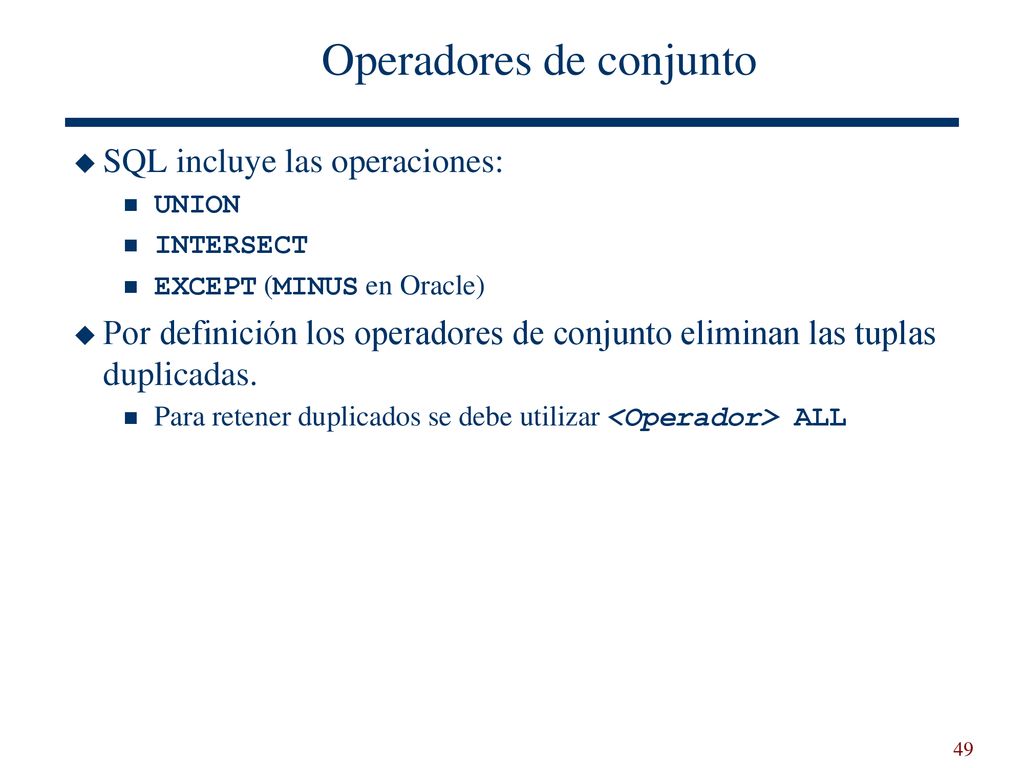 Operadores de conjunto

SQL incluye las operaciones:

UNION

INTERSECT

EXCEPT (MINUS en Oracle)

Por definición los operadores de conjunto eliminan las tuplas duplicadas.

Para retener duplicados se debe utilizar <Operador> ALL

49